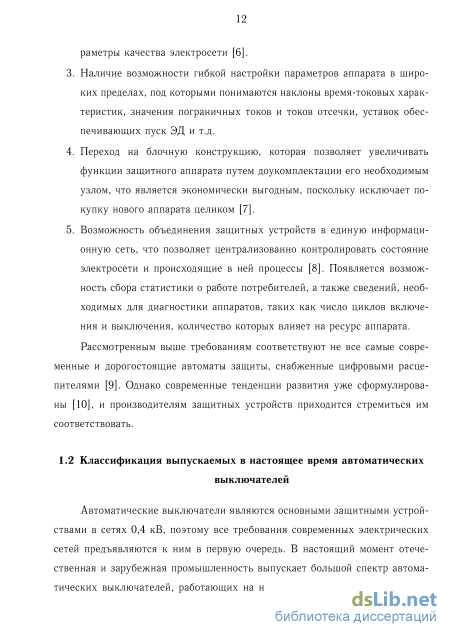 12

раметры качества электросети [6].

3. Наличие возможности гибкой настройки параметров аппарата в широких пределах, под которыми понимаются наклоны время-токовых характеристик, значения пограничных токов и токов отсечки, уставок обеспечивающих пуск ЭД и т.д.

4. Переход на блочную конструкцию, которая позволяет увеличивать функции защитного аппарата путем доукомплектации его необходимым узлом, что является экономически выгодным, поскольку исключает покупку нового аппарата целиком [7].

5. Возможность объединения защитных устройств в единую информационную сеть, что позволяет централизованно контролировать состояние электросети и происходящие в ней процессы [8]. Появляется возможность сбора статистики о работе потребителей, а также сведений, необходимых для диагностики аппаратов, таких как число циклов включения и выключения, количество которых влияет на ресурс аппарата.

Рассмотренным выше требованиям соответствуют не все самые современные и дорогостоящие автоматы защиты, снабженные цифровыми расцепителями [9]. Однако современные тенденции развития уже сформулированы [10], и производителям защитных устройств приходится стремиться им соответствовать.

1.2 Классификация выпускаемых в настоящее время автоматических выключателей

Автоматические выключатели являются основными защитными устройствами в сетях 0,4 кВ, поэтому все требования современных электрических сетей предъявляются к ним в первую очередь. В настоящий момент отечественная и зарубежная промышленность выпускает большой спектр автоматических выключателей, работающих на н

dsLib.net
библиотека диссертаций